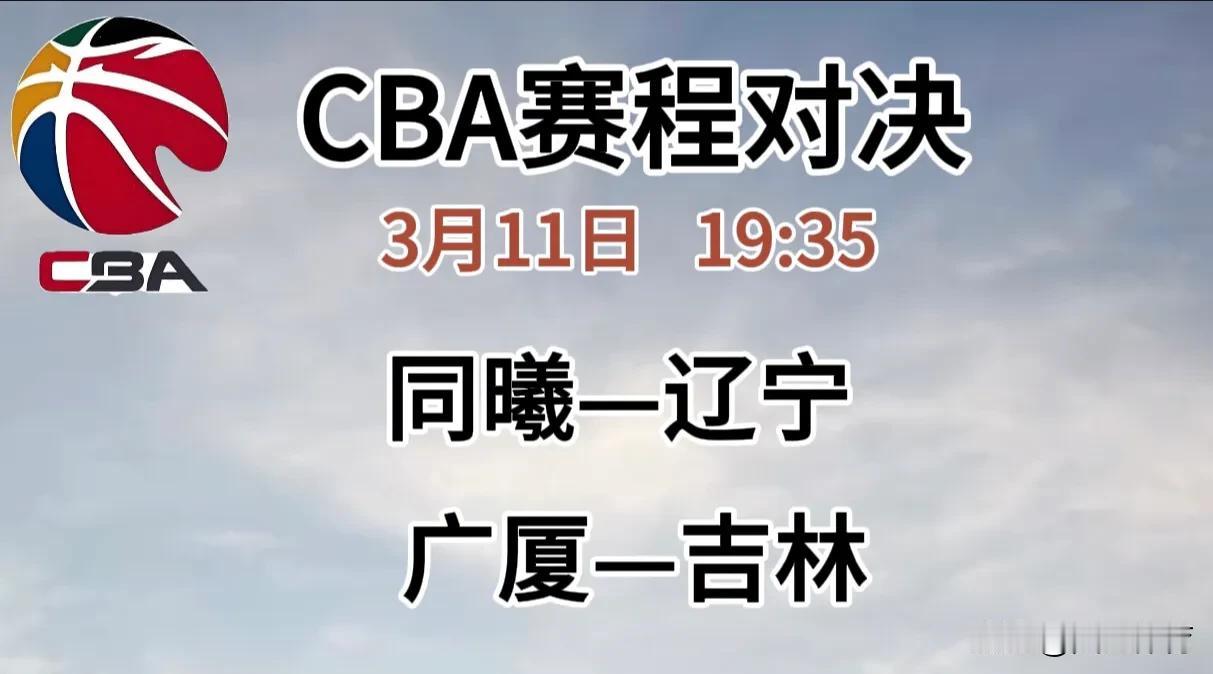 CBA

CBA赛程对决

3月11日 19:35

同曦—辽宁

广厦—吉林